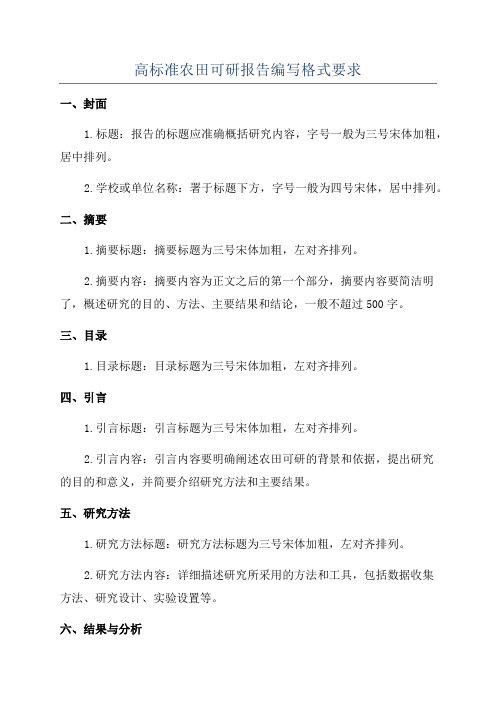 高标准农田可研报告编写格式要求

一、封面

1.标题：报告的标题应准确概括研究内容，字号一般为三号宋体加粗，居中排列。

2.学校或单位名称：署于标题下方，字号一般为四号宋体，居中排列。

二、摘要

1.摘要标题：摘要标题为三号宋体加粗，左对齐排列。

2.摘要内容：摘要内容为正文之后的第一个部分，摘要内容要简洁明了，概述研究的目的、方法、主要结果和结论，一般不超过500字。

三、目录

1.目录标题：目录标题为三号宋体加粗，左对齐排列。

四、引言

1.引言标题：引言标题为三号宋体加粗，左对齐排列。

2.引言内容：引言内容要明确阐述农田可研的背景和依据，提出研究的目的和意义，并简要介绍研究方法和主要结果。

五、研究方法

1.研究方法标题：研究方法标题为三号宋体加粗，左对齐排列。

2.研究方法内容：详细描述研究所采用的方法和工具，包括数据收集方法、研究设计、实验设置等。

六、结果与分析